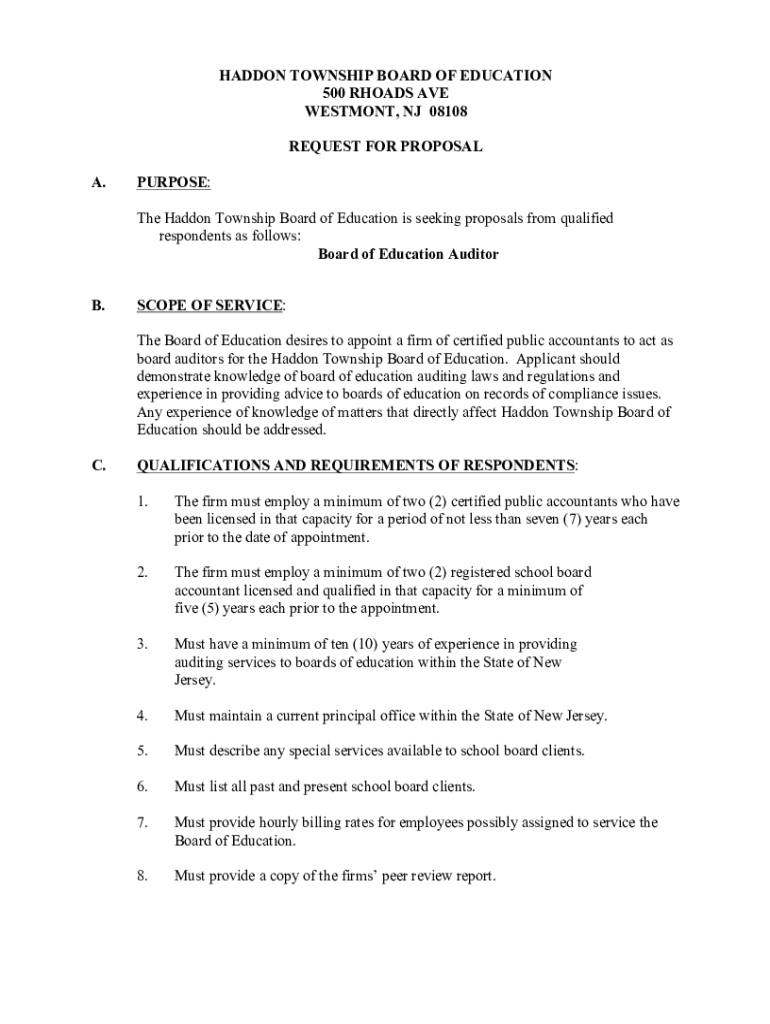 HADDON TOWNSHIP BOARD OF EDUCATION
500 RHOADS AVE
WESTMONT, NJ 08108

REQUEST FOR PROPOSAL

A. PURPOSE:

The Haddon Township Board of Education is seeking proposals from qualified respondents as follows:
Board of Education Auditor

B. SCOPE OF SERVICE:

The Board of Education desires to appoint a firm of certified public accountants to act as board auditors for the Haddon Township Board of Education. Applicant should demonstrate knowledge of board of education auditing laws and regulations and experience in providing advice to boards of education on records of compliance issues. Any experience of knowledge of matters that directly affect Haddon Township Board of Education should be addressed.

C. QUALIFICATIONS AND REQUIREMENTS OF RESPONDENTS:

1. The firm must employ a minimum of two (2) certified public accountants who have been licensed in that capacity for a period of not less than seven (7) years each prior to the date of appointment.

2. The firm must employ a minimum of two (2) registered school board accountant licensed and qualified in that capacity for a minimum of five (5) years each prior to the appointment.

3. Must have a minimum of ten (10) years of experience in providing auditing services to boards of education within the State of New Jersey.

4. Must maintain a current principal office within the State of New Jersey.

5. Must describe any special services available to school board clients.

6. Must list all past and present school board clients.

7. Must provide hourly billing rates for employees possibly assigned to service the Board of Education.

8. Must provide a copy of the firms' peer review report.